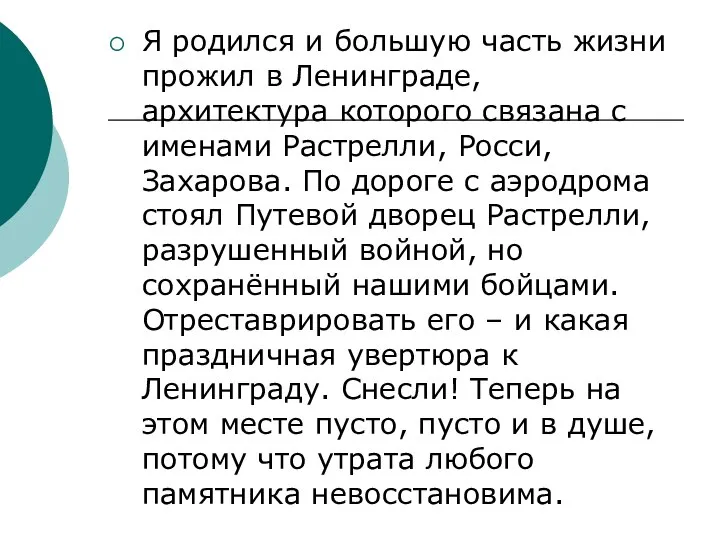 Я родился и большую часть жизни прожил в Ленинграде, архитектура которого связана с именами Растрелли, Росси, Захарова. По дороге с аэродрома стоял Путевой дворец Растрелли, разрушенный войной, но сохранённый нашими бойцами. Отреставрировать его – и какая праздничная увертюра к Ленинграду. Снесли! Теперь на этом месте пусто, пусто и в душе, потому что утрата любого памятника невосстановима.